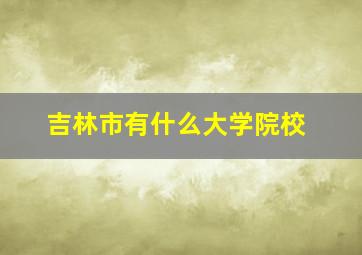 吉林市有什么大学院校